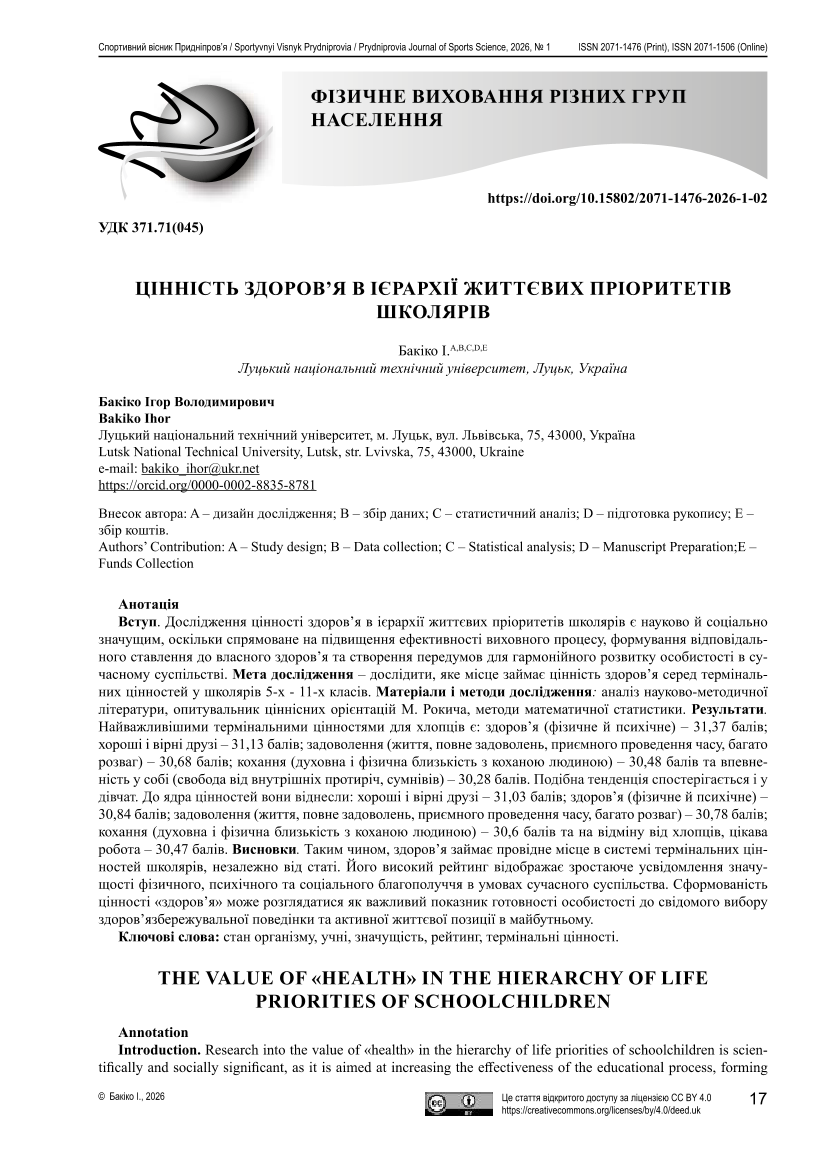 Спортивний вісник Придніпров'я / Sportyvnyi Visnyk Prydniprovia / Prydniprovia Journal of Sports Science, 2026, № 1 ISSN 2071-1476 (Print), ISSN 2071-1506 (Online)

ФІЗИЧНЕ ВИХОВАННЯ РІЗНИХ ГРУП НАСЕЛЕННЯ

https://doi.org/10.15802/2071-1476-2026-1-02

УДК 371.71(045)

ЦІННІСТЬ ЗДОРОВ'Я В ІЄРАРХІЇ ЖИТТЄВИХ ПРІОРИТЕТІВ ШКОЛЯРІВ

Бакіко І.$^{A,B,C,D,E}$
Луцький національний технічний університет, Луцьк, Україна

Бакіко Ігор Володимирович
Bakiko Ihor
Луцький національний технічний університет, м. Луцьк, вул. Львівська, 75, 43000, Україна
Lutsk National Technical University, Lutsk, str. Lvivska, 75, 43000, Ukraine
e-mail: bakiko_ihor@ukr.net
https://orcid.org/0000-0002-8835-8781

Внесок автора: A – дизайн дослідження; B – збір даних; C – статистичний аналіз; D – підготовка рукопису; E – збір коштів.
Authors' Contribution: A – Study design; B – Data collection; C – Statistical analysis; D – Manuscript Preparation;E – Funds Collection

Анотація
Вступ. Дослідження цінності здоров'я в ієрархії життєвих пріоритетів школярів є науково й соціально значущим, оскільки спрямоване на підвищення ефективності виховного процесу, формування відповідального ставлення до власного здоров'я та створення передумов для гармонійного розвитку особистості в сучасному суспільстві. Мета дослідження – дослідити, яке місце займає цінність здоров'я серед термінальних цінностей у школярів 5-х - 11-х класів. Матеріали і методи дослідження: аналіз науково-методичної літератури, опитувальник ціннісних орієнтацій М. Рокича, методи математичної статистики. Результати. Найважливішими термінальними цінностями для хлопців є: здоров'я (фізичне й психічне) – 31,37 балів; хороші і вірні друзі – 31,13 балів; задоволення (життя, повне задоволень, приємного проведення часу, багато розваг) – 30,68 балів; кохання (духовна і фізична близькість з коханою людиною) – 30,48 балів та впевненість у собі (свобода від внутрішніх протиріч, сумнівів) – 30,28 балів. Подібна тенденція спостерігається і у дівчат. До ядра цінностей вони віднесли: хороші і вірні друзі – 31,03 балів; здоров'я (фізичне й психічне) – 30,84 балів; задоволення (життя, повне задоволень, приємного проведення часу, багато розваг) – 30,78 балів; кохання (духовна і фізична близькість з коханою людиною) – 30,6 балів та на відміну від хлопців, цікава робота – 30,47 балів. Висновки. Таким чином, здоров'я займає провідне місце в системі термінальних цінностей школярів, незалежно від статі. Його високий рейтинг відображає зростаюче усвідомлення значущості фізичного, психічного та соціального благополуччя в умовах сучасного суспільства. Сформованість цінності «здоров'я» може розглядатися як важливий показник готовності особистості до свідомого вибору здоров'язбережувальної поведінки та активної життєвої позиції в майбутньому.
Ключові слова: стан організму, учні, значущість, рейтинг, термінальні цінності.

THE VALUE OF «HEALTH» IN THE HIERARCHY OF LIFE PRIORITIES OF SCHOOLCHILDREN

Annotation
Introduction. Research into the value of «health» in the hierarchy of life priorities of schoolchildren is scientifically and socially significant, as it is aimed at increasing the effectiveness of the educational process, forming

© Бакіко І., 2026

Це стаття відкритого доступу за ліцензією CC BY 4.0
https://creativecommons.org/licenses/by/4.0/deed.uk

17